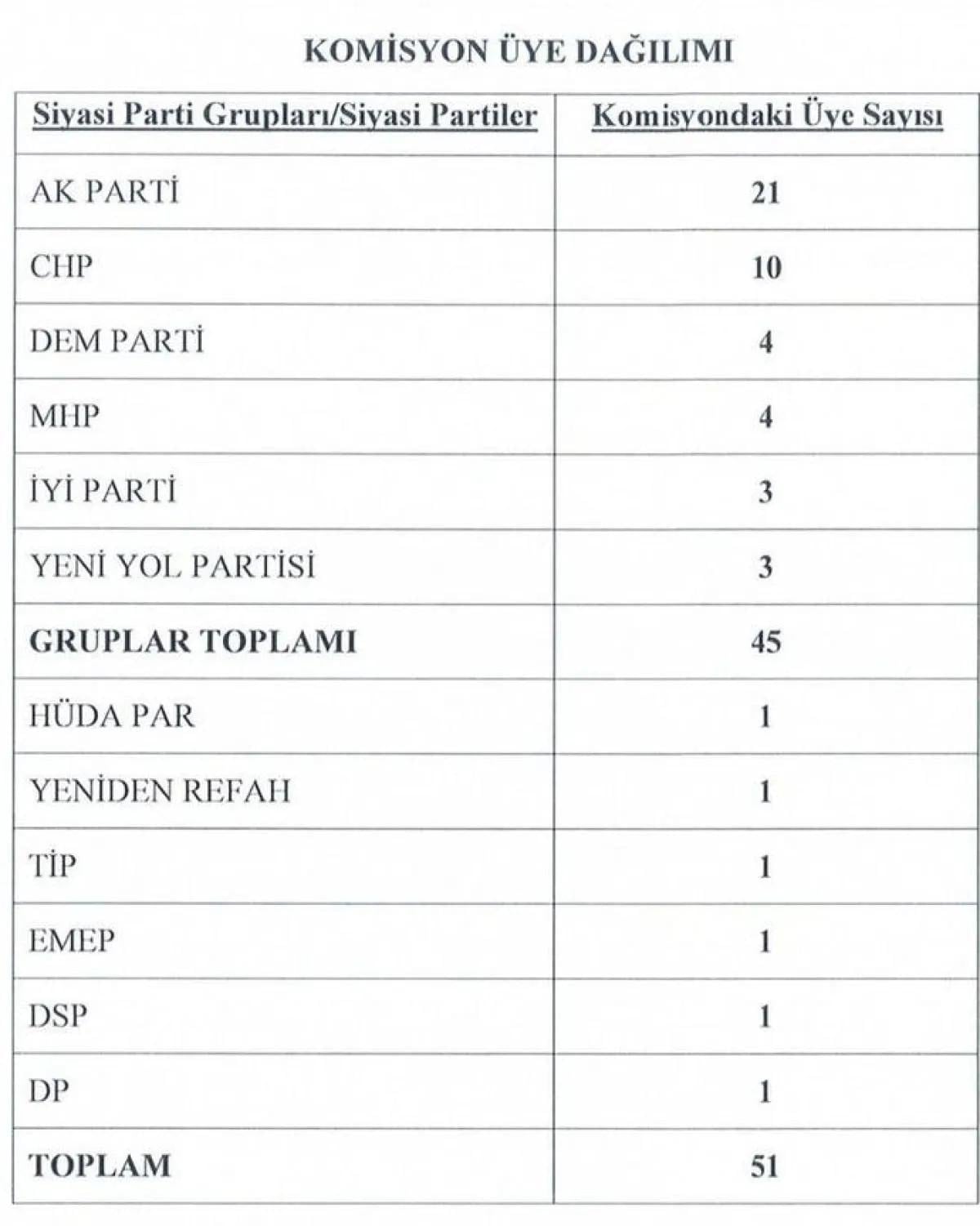 KOMİSYON ÜYE DAĞILIMI

| Siyasi Parti Grupları/Siyasi Partiler | Komisyondaki Üye Sayısı |
|---|---|
| AK PARTİ | 21 |
| CHP | 10 |
| DEM PARTİ | 4 |
| MHP | 4 |
| İYİ PARTİ | 3 |
| YENİ YOL PARTİSİ | 3 |
| GRUPLAR TOPLAMI | 45 |
| HÜDA PAR | 1 |
| YENİDEN REFAH | 1 |
| TİP | 1 |
| EMEP | 1 |
| DSP | 1 |
| DP | 1 |
| TOPLAM | 51 |